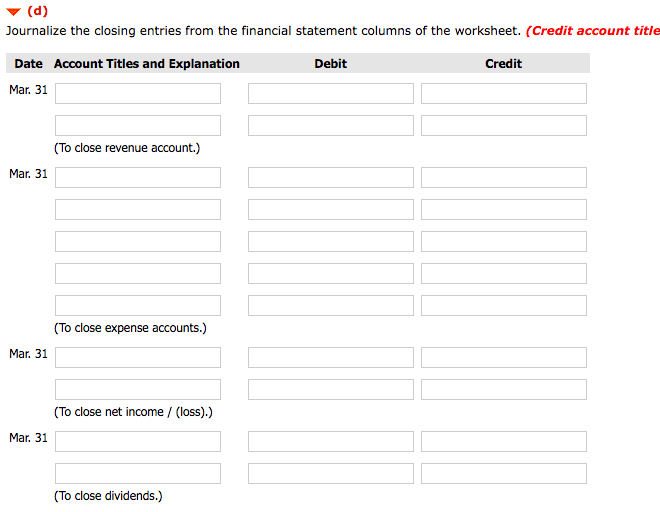 (d)

Journalize the closing entries from the financial statement columns of the worksheet. (Credit account title

| Date | Account Titles and Explanation | Debit | Credit |
|---|---|---|---|
| Mar. 31 | | | |
| | | | |
| | (To close revenue account.) | | |
| Mar. 31 | | | |
| | | | |
| | | | |
| | | | |
| | | | |
| | (To close expense accounts.) | | |
| Mar. 31 | | | |
| | | | |
| | (To close net income / (loss).) | | |
| Mar. 31 | | | |
| | | | |
| | (To close dividends.) | | |